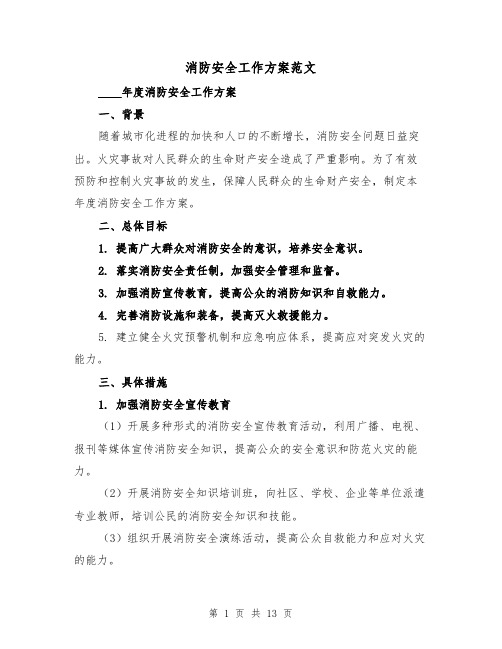 消防安全工作方案范文

____年度消防安全工作方案

一、背景

随着城市化进程的加快和人口的不断增长，消防安全问题日益突出。火灾事故对人民群众的生命财产安全造成了严重影响。为了有效预防和控制火灾事故的发生，保障人民群众的生命财产安全，制定本年度消防安全工作方案。

二、总体目标

1. 提高广大群众对消防安全的意识，培养安全意识。

2. 落实消防安全责任制，加强安全管理和监督。

3. 加强消防宣传教育，提高公众的消防知识和自救能力。

4. 完善消防设施和装备，提高灭火救援能力。

5. 建立健全火灾预警机制和应急响应体系，提高应对突发火灾的能力。

三、具体措施

1. 加强消防安全宣传教育

（1）开展多种形式的消防安全宣传教育活动，利用广播、电视、报刊等媒体宣传消防安全知识，提高公众的安全意识和防范火灾的能力。

（2）开展消防安全知识培训班，向社区、学校、企业等单位派遣专业教师，培训公民的消防安全知识和技能。

（3）组织开展消防安全演练活动，提高公众自救能力和应对火灾的能力。

第 1 页 共 13 页